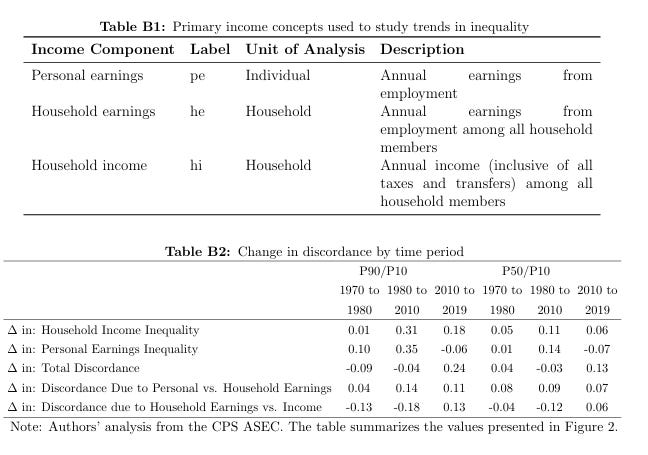 **Table B1:** Primary income concepts used to study trends in inequality

| Income Component | Label | Unit of Analysis | Description |
|---|---|---|---|
| Personal earnings | pe | Individual | Annual earnings from employment |
| Household earnings | he | Household | Annual earnings from employment among all household members |
| Household income | hi | Household | Annual income (inclusive of all taxes and transfers) among all household members |

**Table B2:** Change in discordance by time period

| | P90/P10 | | | P50/P10 | | |
|---|---|---|---|---|---|---|
| | 1970 to 1980 | 1980 to 2010 | 2010 to 2019 | 1970 to 1980 | 1980 to 2010 | 2010 to 2019 |
| $\Delta$ in: Household Income Inequality | 0.01 | 0.31 | 0.18 | 0.05 | 0.11 | 0.06 |
| $\Delta$ in: Personal Earnings Inequality | 0.10 | 0.35 | -0.06 | 0.01 | 0.14 | -0.07 |
| $\Delta$ in: Total Discordance | -0.09 | -0.04 | 0.24 | 0.04 | -0.03 | 0.13 |
| $\Delta$ in: Discordance Due to Personal vs. Household Earnings | 0.04 | 0.14 | 0.11 | 0.08 | 0.09 | 0.07 |
| $\Delta$ in: Discordance due to Household Earnings vs. Income | -0.13 | -0.18 | 0.13 | -0.04 | -0.12 | 0.06 |

Note: Authors' analysis from the CPS ASEC. The table summarizes the values presented in Figure 2.